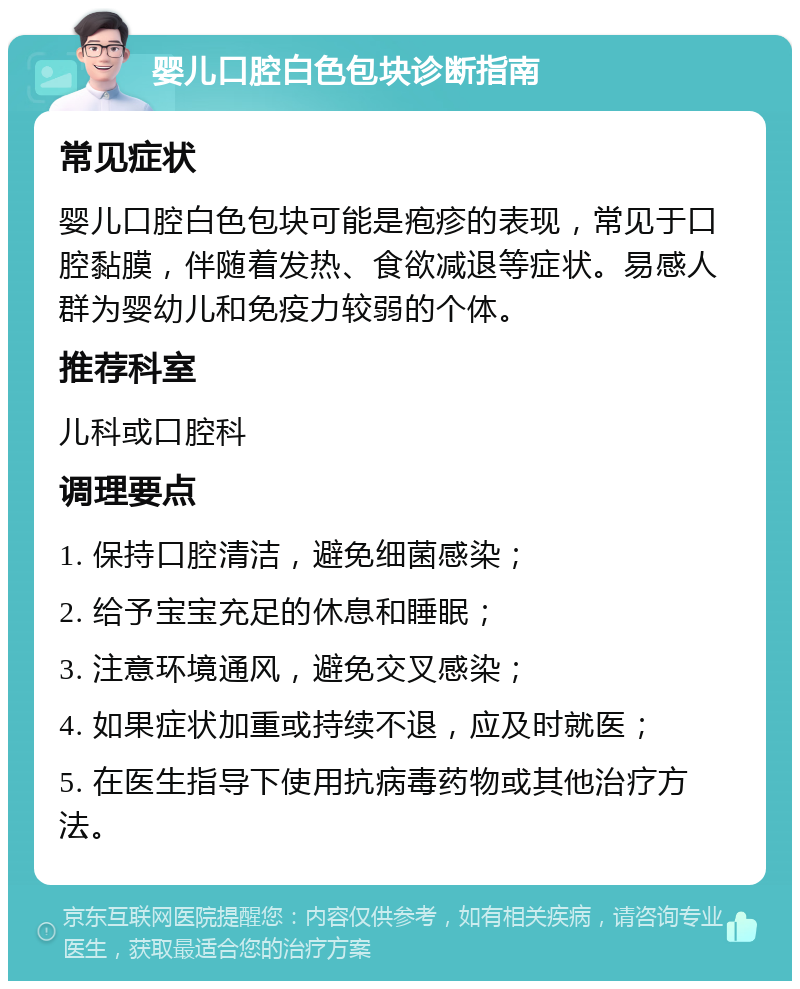 婴儿口腔白色包块诊断指南

常见症状

婴儿口腔白色包块可能是疱疹的表现，常见于口腔黏膜，伴随着发热、食欲减退等症状。易感人群为婴幼儿和免疫力较弱的个体。

推荐科室

儿科或口腔科

调理要点

1. 保持口腔清洁，避免细菌感染；

2. 给予宝宝充足的休息和睡眠；

3. 注意环境通风，避免交叉感染；

4. 如果症状加重或持续不退，应及时就医；

5. 在医生指导下使用抗病毒药物或其他治疗方法。

京东互联网医院提醒您：内容仅供参考，如有相关疾病，请咨询专业医生，获取最适合您的治疗方案